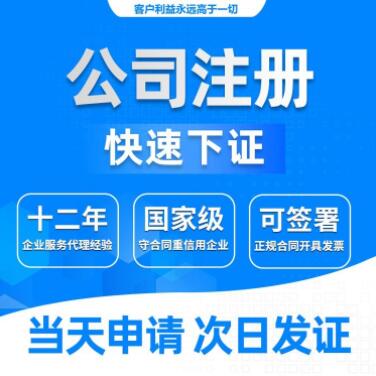 客户利益永远高于一切

公司注册

快速下证

十二年
企业服务代理经验

国家级
守合同重信用企业

可签署
正规合同开具发票

当天申请 次日发证